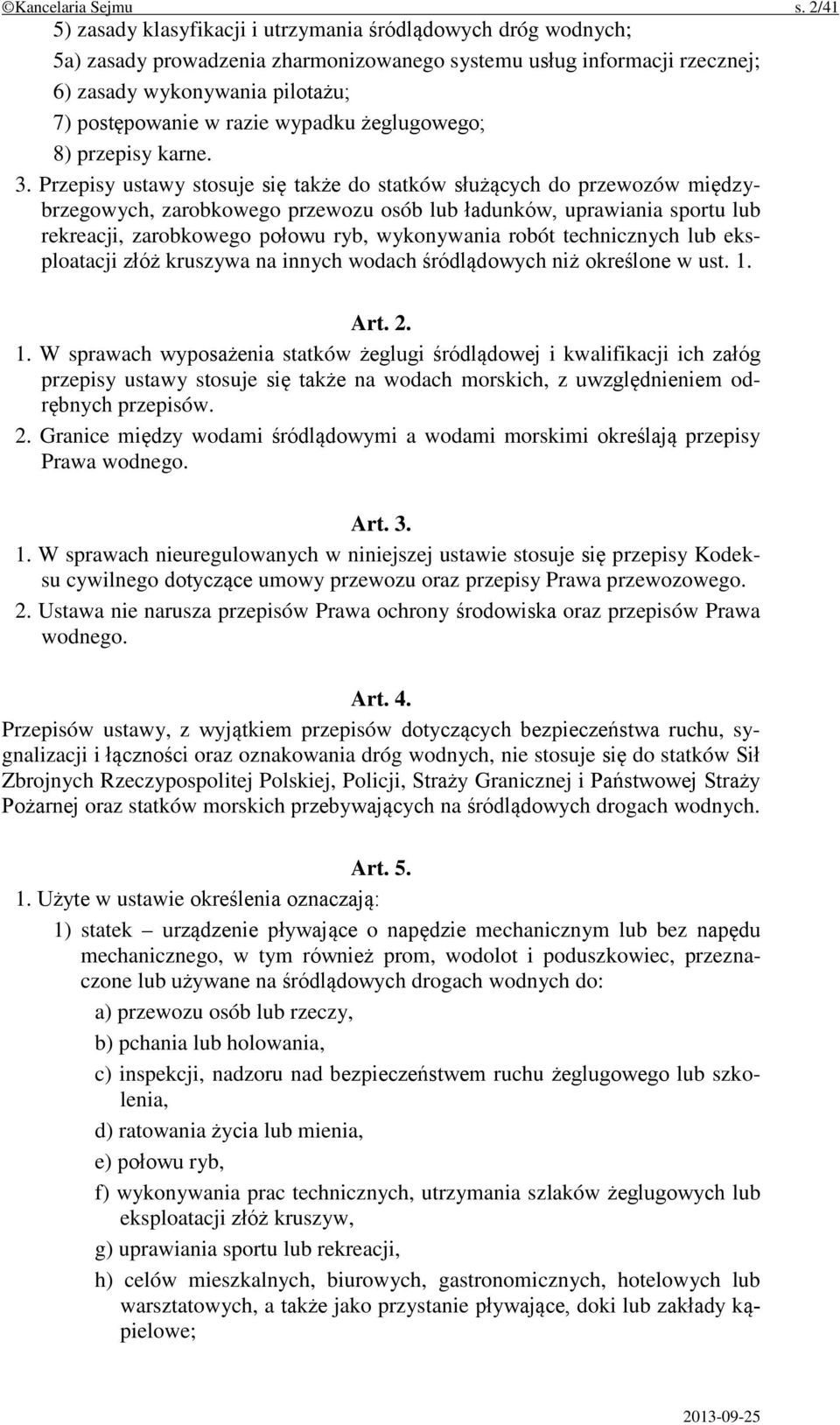 ©Kancelaria Sejmu s. 2/41

5) zasady klasyfikacji i utrzymania śródlądowych dróg wodnych;

5a) zasady prowadzenia zharmonizowanego systemu usług informacji rzecznej;

6) zasady wykonywania pilotażu;

7) postępowanie w razie wypadku żeglugowego;

8) przepisy karne.

3. Przepisy ustawy stosuje się także do statków służących do przewozów międzybrzegowych, zarobkowego przewozu osób lub ładunków, uprawiania sportu lub rekreacji, zarobkowego połowu ryb, wykonywania robót technicznych lub eksploatacji złóż kruszywa na innych wodach śródlądowych niż określone w ust. 1.

Art. 2.

1. W sprawach wyposażenia statków żeglugi śródlądowej i kwalifikacji ich załóg przepisy ustawy stosuje się także na wodach morskich, z uwzględnieniem odrębnych przepisów.

2. Granice między wodami śródlądowymi a wodami morskimi określają przepisy Prawa wodnego.

Art. 3.

1. W sprawach nieuregulowanych w niniejszej ustawie stosuje się przepisy Kodeksu cywilnego dotyczące umowy przewozu oraz przepisy Prawa przewozowego.

2. Ustawa nie narusza przepisów Prawa ochrony środowiska oraz przepisów Prawa wodnego.

Art. 4.

Przepisów ustawy, z wyjątkiem przepisów dotyczących bezpieczeństwa ruchu, sygnalizacji i łączności oraz oznakowania dróg wodnych, nie stosuje się do statków Sił Zbrojnych Rzeczypospolitej Polskiej, Policji, Straży Granicznej i Państwowej Straży Pożarnej oraz statków morskich przebywających na śródlądowych drogach wodnych.

Art. 5.

1. Użyte w ustawie określenia oznaczają:

1) statek – urządzenie pływające o napędzie mechanicznym lub bez napędu mechanicznego, w tym również prom, wodolot i poduszkowiec, przeznaczone lub używane na śródlądowych drogach wodnych do:

a) przewozu osób lub rzeczy,

b) pchania lub holowania,

c) inspekcji, nadzoru nad bezpieczeństwem ruchu żeglugowego lub szkolenia,

d) ratowania życia lub mienia,

e) połowu ryb,

f) wykonywania prac technicznych, utrzymania szlaków żeglugowych lub eksploatacji złóż kruszyw,

g) uprawiania sportu lub rekreacji,

h) celów mieszkalnych, biurowych, gastronomicznych, hotelowych lub warsztatowych, a także jako przystanie pływające, doki lub zakłady kąpielowe;

2013-09-25